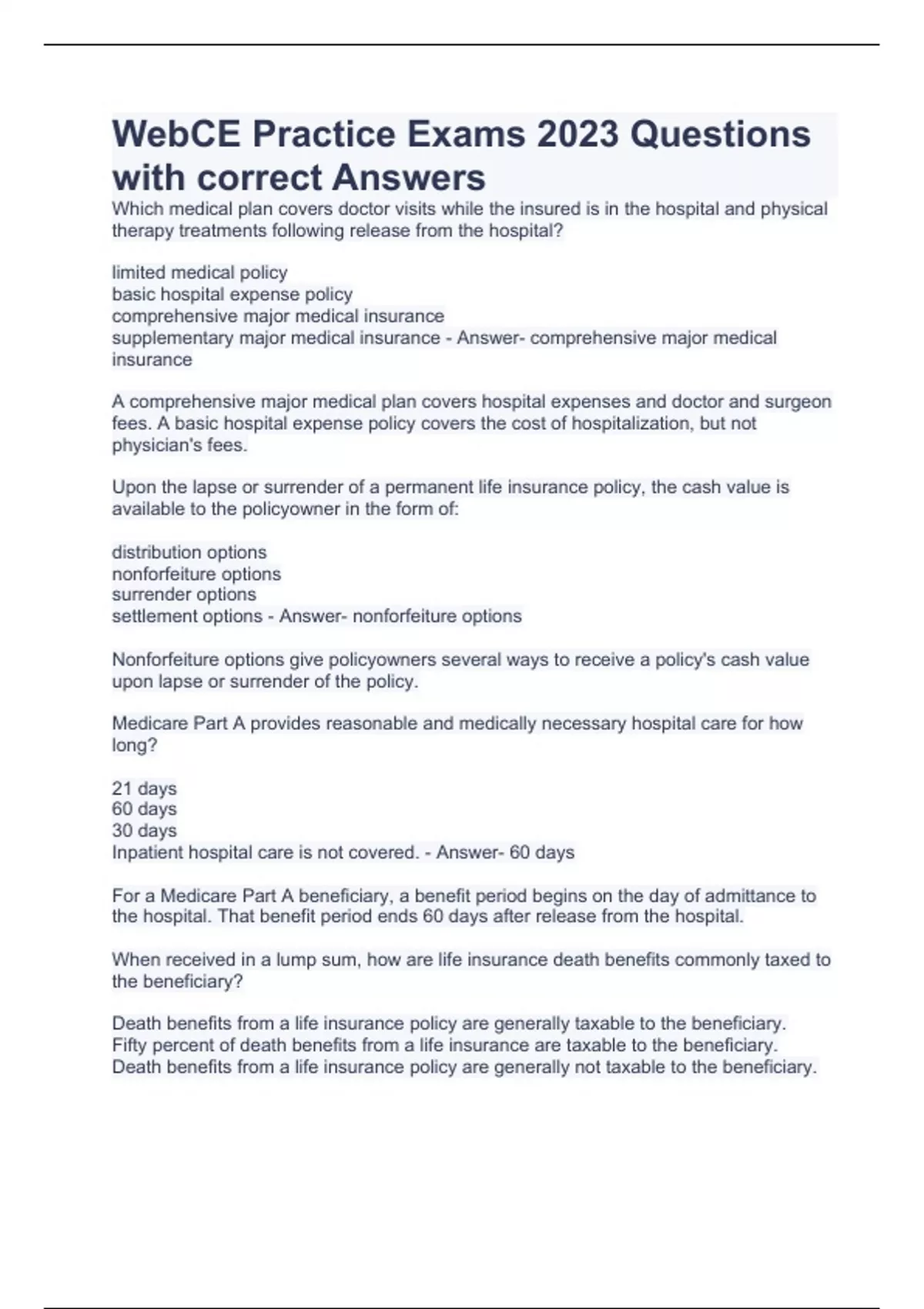 WebCE Practice Exams 2023 Questions with correct Answers

Which medical plan covers doctor visits while the insured is in the hospital and physical therapy treatments following release from the hospital?

limited medical policy
basic hospital expense policy
comprehensive major medical insurance
supplementary major medical insurance - Answer- comprehensive major medical insurance

A comprehensive major medical plan covers hospital expenses and doctor and surgeon fees. A basic hospital expense policy covers the cost of hospitalization, but not physician's fees.

Upon the lapse or surrender of a permanent life insurance policy, the cash value is available to the policyowner in the form of:

distribution options
nonforfeiture options
surrender options
settlement options - Answer- nonforfeiture options

Nonforfeiture options give policyowners several ways to receive a policy's cash value upon lapse or surrender of the policy.

Medicare Part A provides reasonable and medically necessary hospital care for how long?

21 days
60 days
30 days
Inpatient hospital care is not covered. - Answer- 60 days

For a Medicare Part A beneficiary, a benefit period begins on the day of admittance to the hospital. That benefit period ends 60 days after release from the hospital.

When received in a lump sum, how are life insurance death benefits commonly taxed to the beneficiary?

Death benefits from a life insurance policy are generally taxable to the beneficiary.
Fifty percent of death benefits from a life insurance are taxable to the beneficiary.
Death benefits from a life insurance policy are generally not taxable to the beneficiary.